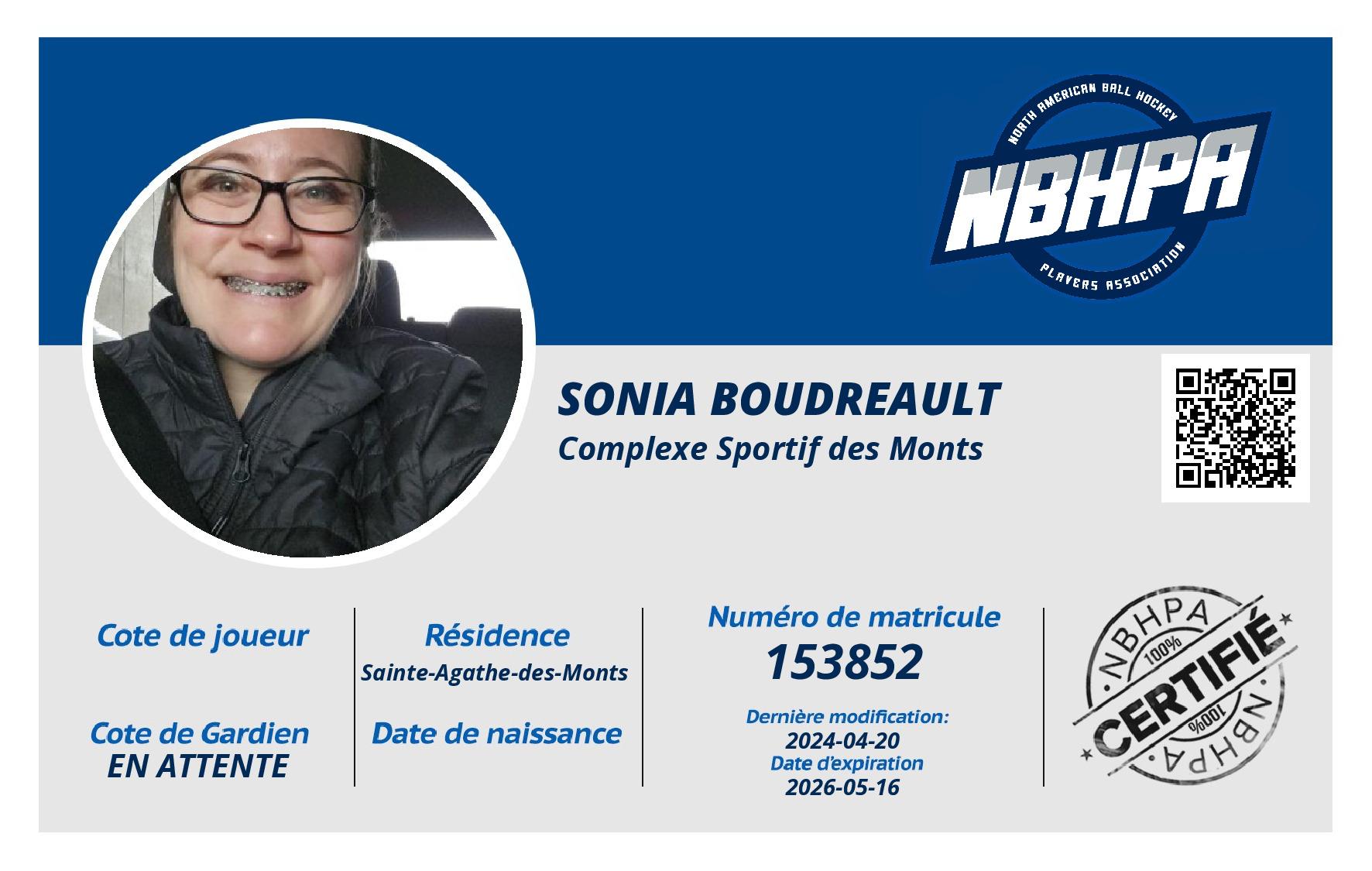 NORTH AMERICAN BALL HOCKEY
NBHPA
PLAYERS ASSOCIATION

SONIA BOUDREAULT
Complexe Sportif des Monts

Cote de joueur

Cote de Gardien
EN ATTENTE

Résidence
Sainte-Agathe-des-Monts

Date de naissance

Numéro de matricule
153852

Dernière modification:
2024-04-20
Date d'expiration
2026-05-16

NBHPA
100%
CERTIFIÉ
100%
NBHPA